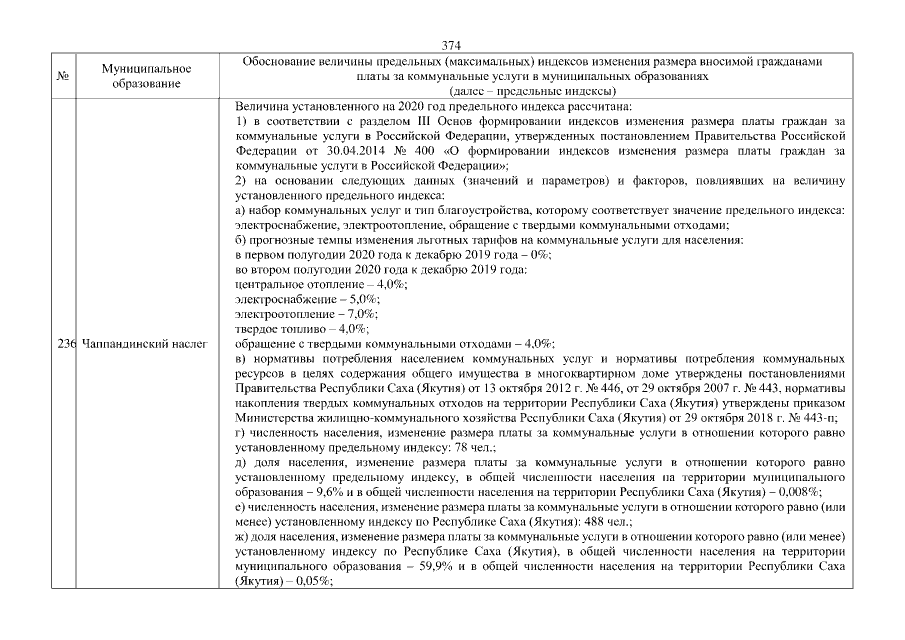 374

| № | Муниципальное образование | Обоснование величины предельных (максимальных) индексов изменения размера вносимой гражданами платы за коммунальные услуги в муниципальных образованиях (далее – предельные индексы) |
|---|---|---|
| 236 | Чаппандинский наслег | Величина установленного на 2020 год предельного индекса рассчитана:<br>1) в соответствии с разделом III Основ формировании индексов изменения размера платы граждан за коммунальные услуги в Российской Федерации, утвержденных постановлением Правительства Российской Федерации от 30.04.2014 № 400 «О формировании индексов изменения размера платы граждан за коммунальные услуги в Российской Федерации»;<br>2) на основании следующих данных (значений и параметров) и факторов, повлиявших на величину установленного предельного индекса:<br>а) набор коммунальных услуг и тип благоустройства, которому соответствует значение предельного индекса: электроснабжение, электроотопление, обращение с твердыми коммунальными отходами;<br>б) прогнозные темпы изменения льготных тарифов на коммунальные услуги для населения:<br>в первом полугодии 2020 года к декабрю 2019 года – 0%;<br>во втором полугодии 2020 года к декабрю 2019 года:<br>центральное отопление – 4,0%;<br>электроснабжение – 5,0%;<br>электроотопление – 7,0%;<br>твердое топливо – 4,0%;<br>обращение с твердыми коммунальными отходами – 4,0%;<br>в) нормативы потребления населением коммунальных услуг и нормативы потребления коммунальных ресурсов в целях содержания общего имущества в многоквартирном доме утверждены постановлениями Правительства Республики Саха (Якутия) от 13 октября 2012 г. № 446, от 29 октября 2007 г. № 443, нормативы накопления твердых коммунальных отходов на территории Республики Саха (Якутия) утверждены приказом Министерства жилищно-коммунального хозяйства Республики Саха (Якутия) от 29 октября 2018 г. № 443-п;<br>г) численность населения, изменение размера платы за коммунальные услуги в отношении которого равно установленному предельному индексу: 78 чел.;<br>д) доля населения, изменение размера платы за коммунальные услуги в отношении которого равно установленному предельному индексу, в общей численности населения на территории муниципального образования – 9,6% и в общей численности населения на территории Республики Саха (Якутия) – 0,008%;<br>е) численность населения, изменение размера платы за коммунальные услуги в отношении которого равно (или менее) установленному индексу по Республике Саха (Якутия): 488 чел.;<br>ж) доля населения, изменение размера платы за коммунальные услуги в отношении которого равно (или менее) установленному индексу по Республике Саха (Якутия), в общей численности населения на территории муниципального образования – 59,9% и в общей численности населения на территории Республики Саха (Якутия) – 0,05%; |